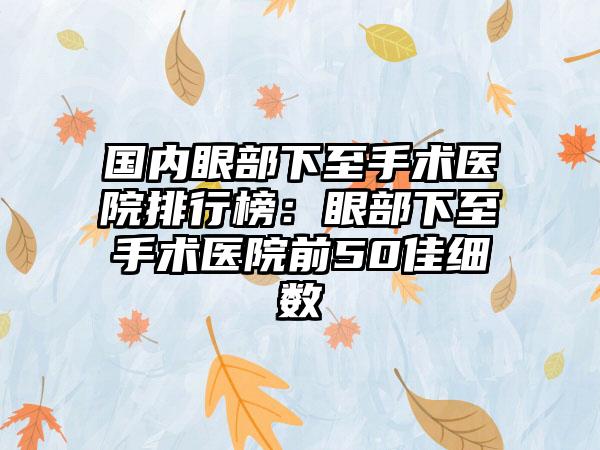 国内眼部下至手术医院排行榜：眼部下至手术医院前50佳细数